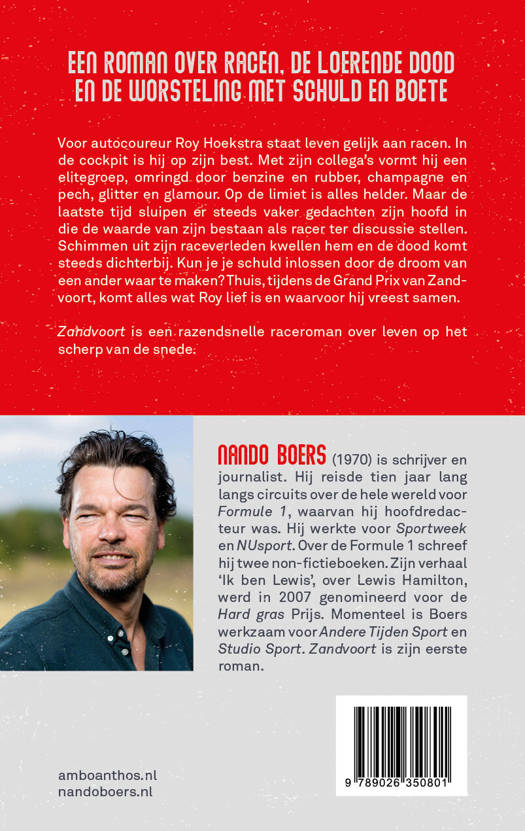 EEN ROMAN OVER RACEN, DE LOERENDE DOOD EN DE WORSTELING MET SCHULD EN BOETE

Voor autocoureur Roy Hoekstra staat leven gelijk aan racen. In de cockpit is hij op zijn best. Met zijn collega's vormt hij een elitegroep, omringd door benzine en rubber, champagne en pech, glitter en glamour. Op de limiet is alles helder. Maar de laatste tijd sluipen er steeds vaker gedachten zijn hoofd in die de waarde van zijn bestaan als racer ter discussie stellen. Schimmen uit zijn raceverleden kwellen hem en de dood komt steeds dichterbij. Kun je je schuld inlossen door de droom van een ander waar te maken? Thuis, tijdens de Grand Prix van Zandvoort, komt alles wat Roy lief is en waarvoor hij vreest samen.

Zandvoort is een razendsnelle raceroman over leven op het scherp van de snede.

NANDO BOERS (1970) is schrijver en journalist. Hij reisde tien jaar lang langs circuits over de hele wereld voor Formule 1, waarvan hij hoofdredacteur was. Hij werkte voor Sportweek en NUsport. Over de Formule 1 schreef hij twee non-fictieboeken. Zijn verhaal 'Ik ben Lewis', over Lewis Hamilton, werd in 2007 genomineerd voor de Hard gras Prijs. Momenteel is Boers werkzaam voor Andere Tijden Sport en Studio Sport. Zandvoort is zijn eerste roman.

amboanthos.nl
nandoboers.nl

9 789026 350801